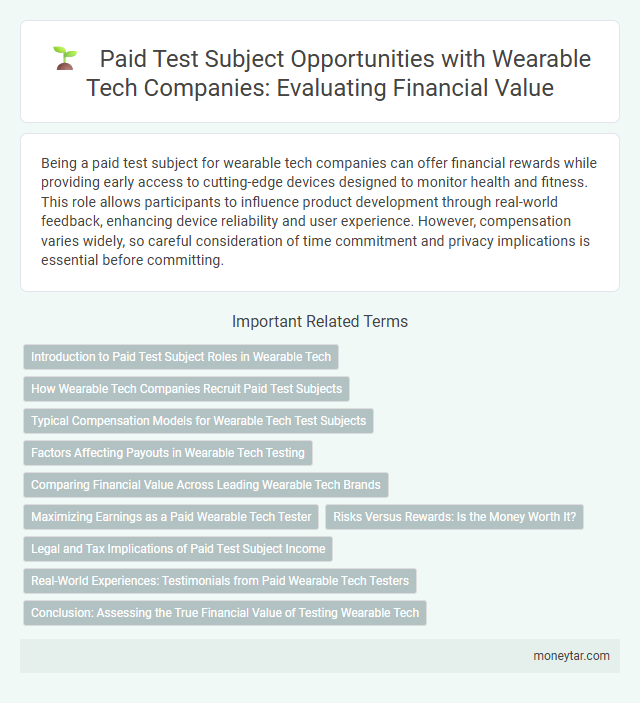 Paid Test Subject Opportunities with Wearable Tech Companies: Evaluating Financial Value

Being a paid test subject for wearable tech companies can offer financial rewards while providing early access to cutting-edge devices designed to monitor health and fitness. This role allows participants to influence product development through real-world feedback, enhancing device reliability and user experience. However, compensation varies widely, so careful consideration of time commitment and privacy implications is essential before committing.

Important Related Terms

Introduction to Paid Test Subject Roles in Wearable Tech

How Wearable Tech Companies Recruit Paid Test Subjects

Typical Compensation Models for Wearable Tech Test Subjects

Factors Affecting Payouts in Wearable Tech Testing

Comparing Financial Value Across Leading Wearable Tech Brands

Maximizing Earnings as a Paid Wearable Tech Tester

Risks Versus Rewards: Is the Money Worth It?

Legal and Tax Implications of Paid Test Subject Income

Real-World Experiences: Testimonials from Paid Wearable Tech Testers

Conclusion: Assessing the True Financial Value of Testing Wearable Tech

moneytar.com